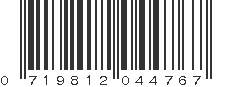 0 719812 044767